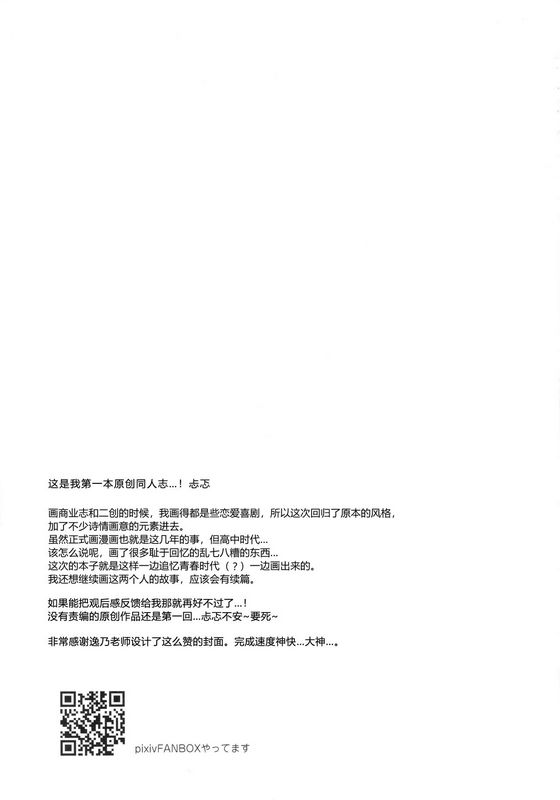 这是我第一本原创同人志…！忐忑

画商业志和二创的时候，我画得都是些恋爱喜剧，所以这次回归了原本的风格，加了不少诗情画意的元素进去。
虽然正式画漫画也就是这几年的事，但高中时代…
该怎么说呢，画了很多耻于回忆的乱七八糟的东西…
这次的本子就是这样一边追忆青春时代（？）一边画出来的。
我还想继续画这两个人的故事，应该会有续篇。

如果能把观后感反馈给我那就再好不过了…！
没有责编的原创作品还是第一回…忐忑不安~要死~

非常感谢逸乃老师设计了这么赞的封面。完成速度神快…大神…。

pixivFANBOXやってます